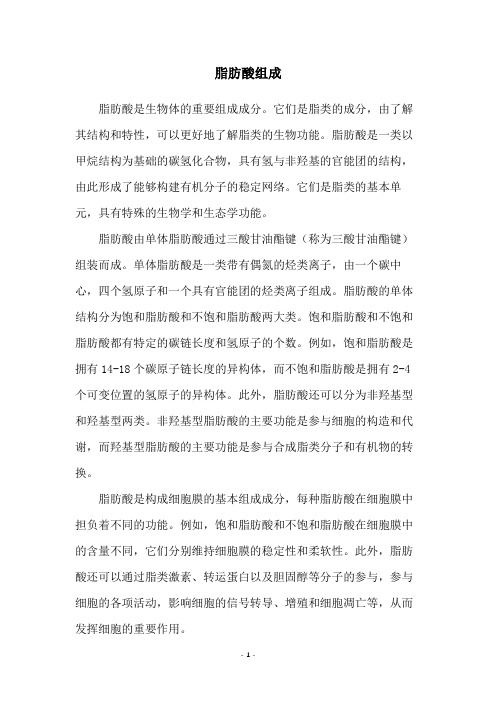 脂肪酸组成

脂肪酸是生物体的重要组成成分。它们是脂类的成分，由了解其结构和特性，可以更好地了解脂类的生物功能。脂肪酸是一类以甲烷结构为基础的碳氢化合物，具有氢与非羟基的官能团的结构，由此形成了能够构建有机分子的稳定网络。它们是脂类的基本单元，具有特殊的生物学和生态学功能。

脂肪酸由单体脂肪酸通过三酸甘油酯键（称为三酸甘油酯键）组装而成。单体脂肪酸是一类带有偶氮的烃类离子，由一个碳中心，四个氢原子和一个具有官能团的烃类离子组成。脂肪酸的单体结构分为饱和脂肪酸和不饱和脂肪酸两大类。饱和脂肪酸和不饱和脂肪酸都有特定的碳链长度和氢原子的个数。例如，饱和脂肪酸是拥有 14-18 个碳原子链长度的异构体，而不饱和脂肪酸是拥有 2-4 个可变位置的氢原子的异构体。此外，脂肪酸还可以分为非羟基型和羟基型两类。非羟基型脂肪酸的主要功能是参与细胞的构造和代谢，而羟基型脂肪酸的主要功能是参与合成脂类分子和有机物的转换。

脂肪酸是构成细胞膜的基本组成成分，每种脂肪酸在细胞膜中担负着不同的功能。例如，饱和脂肪酸和不饱和脂肪酸在细胞膜中的含量不同，它们分别维持细胞膜的稳定性和柔软性。此外，脂肪酸还可以通过脂类激素、转运蛋白以及胆固醇等分子的参与，参与细胞的各项活动，影响细胞的信号转导、增殖和细胞凋亡等，从而发挥细胞的重要作用。

- 1 -